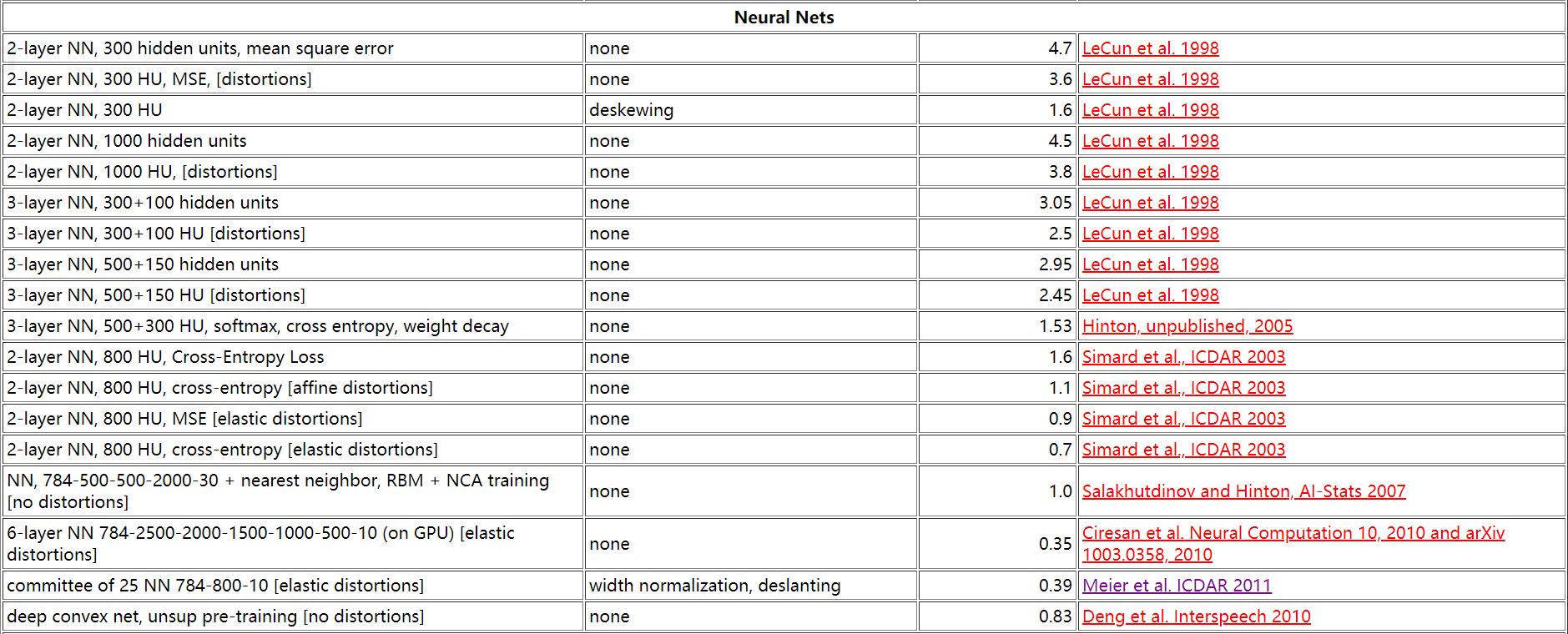 | Neural Nets | | | |
|---|---|---|---|
| 2-layer NN, 300 hidden units, mean square error | none | 4.7 | LeCun et al. 1998 |
| 2-layer NN, 300 HU, MSE, [distortions] | none | 3.6 | LeCun et al. 1998 |
| 2-layer NN, 300 HU | deskewing | 1.6 | LeCun et al. 1998 |
| 2-layer NN, 1000 hidden units | none | 4.5 | LeCun et al. 1998 |
| 2-layer NN, 1000 HU, [distortions] | none | 3.8 | LeCun et al. 1998 |
| 3-layer NN, 300+100 hidden units | none | 3.05 | LeCun et al. 1998 |
| 3-layer NN, 300+100 HU [distortions] | none | 2.5 | LeCun et al. 1998 |
| 3-layer NN, 500+150 hidden units | none | 2.95 | LeCun et al. 1998 |
| 3-layer NN, 500+150 HU [distortions] | none | 2.45 | LeCun et al. 1998 |
| 3-layer NN, 500+300 HU, softmax, cross entropy, weight decay | none | 1.53 | Hinton, unpublished, 2005 |
| 2-layer NN, 800 HU, Cross-Entropy Loss | none | 1.6 | Simard et al., ICDAR 2003 |
| 2-layer NN, 800 HU, cross-entropy [affine distortions] | none | 1.1 | Simard et al., ICDAR 2003 |
| 2-layer NN, 800 HU, MSE [elastic distortions] | none | 0.9 | Simard et al., ICDAR 2003 |
| 2-layer NN, 800 HU, cross-entropy [elastic distortions] | none | 0.7 | Simard et al., ICDAR 2003 |
| NN, 784-500-500-2000-30 + nearest neighbor, RBM + NCA training [no distortions] | none | 1.0 | Salakhutdinov and Hinton, AI-Stats 2007 |
| 6-layer NN 784-2500-2000-1500-1000-500-10 (on GPU) [elastic distortions] | none | 0.35 | Ciresan et al. Neural Computation 10, 2010 and arXiv 1003.0358, 2010 |
| committee of 25 NN 784-800-10 [elastic distortions] | width normalization, deslanting | 0.39 | Meier et al. ICDAR 2011 |
| deep convex net, unsup pre-training [no distortions] | none | 0.83 | Deng et al. Interspeech 2010 |